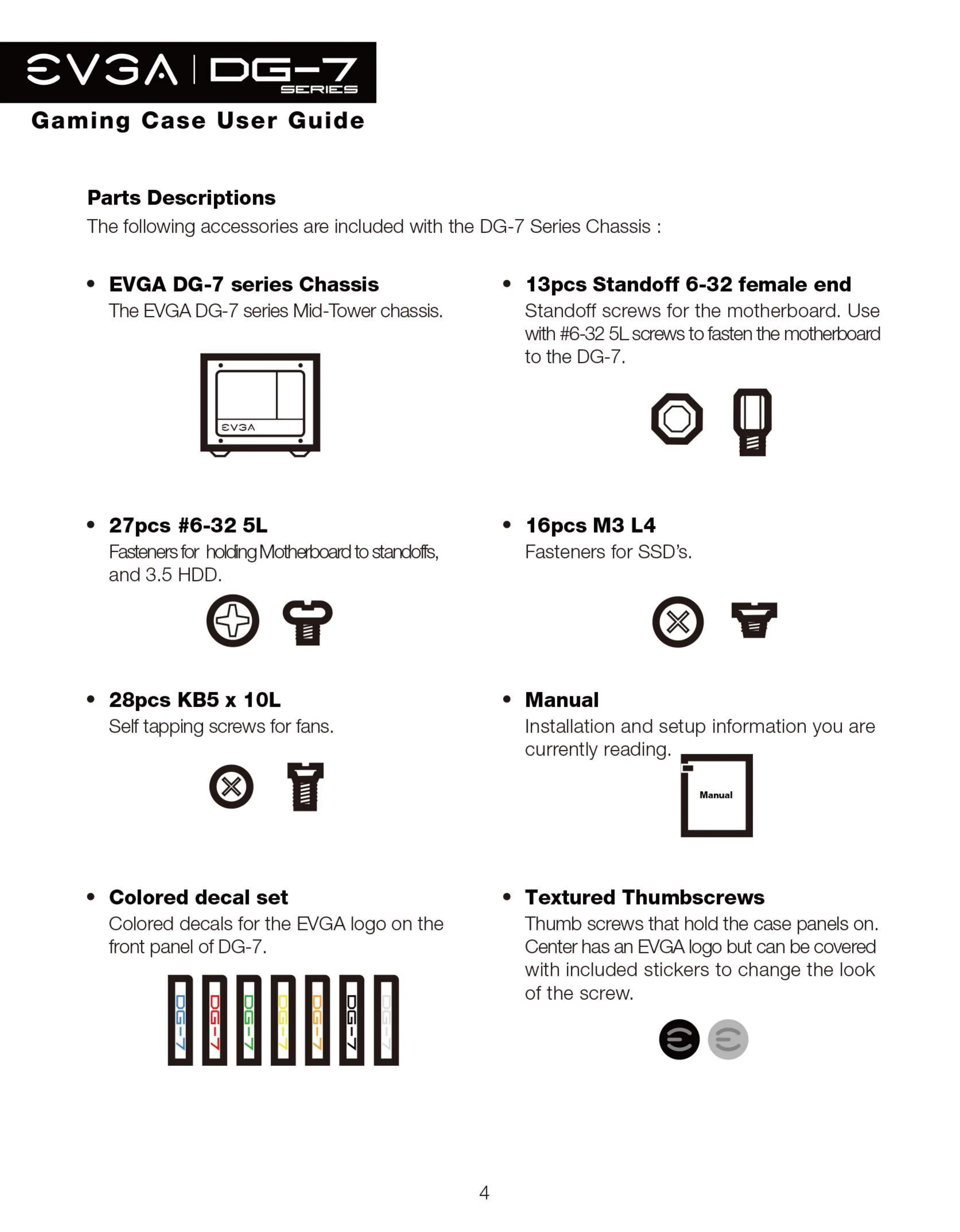 EVGA | DG-7 SERIES
Gaming Case User Guide

Parts Descriptions
The following accessories are included with the DG-7 Series Chassis :

• EVGA DG-7 series Chassis
The EVGA DG-7 series Mid-Tower chassis.

EVGA

• 27pcs #6-32 5L
Fasteners for holding Motherboard to standoffs, and 3.5 HDD.

• 28pcs KB5 x 10L
Self tapping screws for fans.

• Colored decal set
Colored decals for the EVGA logo on the front panel of DG-7.

DG-7 DG-7 DG-7 DG-7 DG-7 DG-7 DG-7

• 13pcs Standoff 6-32 female end
Standoff screws for the motherboard. Use with #6-32 5L screws to fasten the motherboard to the DG-7.

• 16pcs M3 L4
Fasteners for SSD's.

• Manual
Installation and setup information you are currently reading.

Manual

• Textured Thumbscrews
Thumb screws that hold the case panels on. Center has an EVGA logo but can be covered with included stickers to change the look of the screw.

4